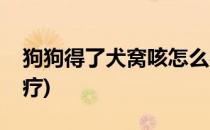 狗狗得了犬窝咳怎么

疗)